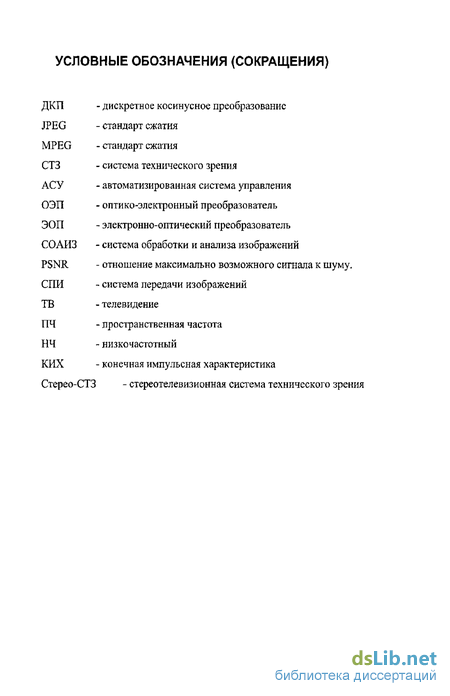 УСЛОВНЫЕ ОБОЗНАЧЕНИЯ (СОКРАЩЕНИЯ)

ДКП - дискретное косинусное преобразование
JPEG - стандарт сжатия
MPEG - стандарт сжатия
СТЗ - система технического зрения
АСУ - автоматизированная система управления
ОЭП - оптико-электронный преобразователь
ЭОП - электронно-оптический преобразователь
СОАИЗ - система обработки и анализа изображений
PSNR - отношение максимально возможного сигнала к шуму.
СПИ - система передачи изображений
ТВ - телевидение
ПЧ - пространственная частота
НЧ - низкочастотный
КИХ - конечная импульсная характеристика
Стерео-СТЗ - стереотелевизионная система технического зрения

dsLib.net
библиотека диссертаций